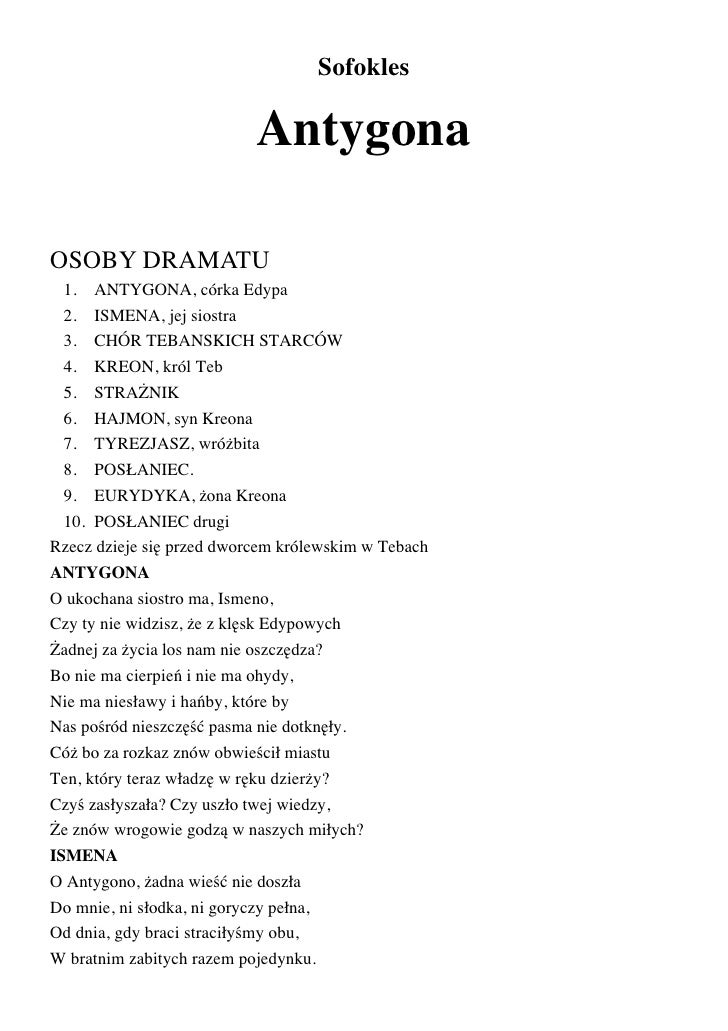 Sofokles

Antygona

OSOBY DRAMATU

1. ANTYGONA, córka Edypa
2. ISMENA, jej siostra
3. CHÓR TEBANSKICH STARCÓW
4. KREON, król Teb
5. STRAŻNIK
6. HAJMON, syn Kreona
7. TYREZJASZ, wróżbita
8. POSŁANIEC.
9. EURYDYKA, żona Kreona
10. POSŁANIEC drugi

Rzecz dzieje się przed dworcem królewskim w Tebach

ANTYGONA
O ukochana siostro ma, Ismeno,
Czy ty nie widzisz, że z klęsk Edypowych
Żadnej za życia los nam nie oszczędza?
Bo nie ma cierpień i nie ma ohydy,
Nie ma niesławy i hańby, które by
Nas pośród nieszczęść pasma nie dotknęły.
Cóż bo za rozkaz znów obwieścił miastu
Ten, który teraz władzę w ręku dzierży?
Czyś zasłyszała? Czy uszło twej wiedzy,
Że znów wrogowie godzą w naszych miłych?

ISMENA
O Antygono, żadna wieść nie doszła
Do mnie, ni słodka, ni goryczy pełna,
Od dnia, gdy braci straciłyśmy obu,
W bratnim zabitych razem pojedynku.